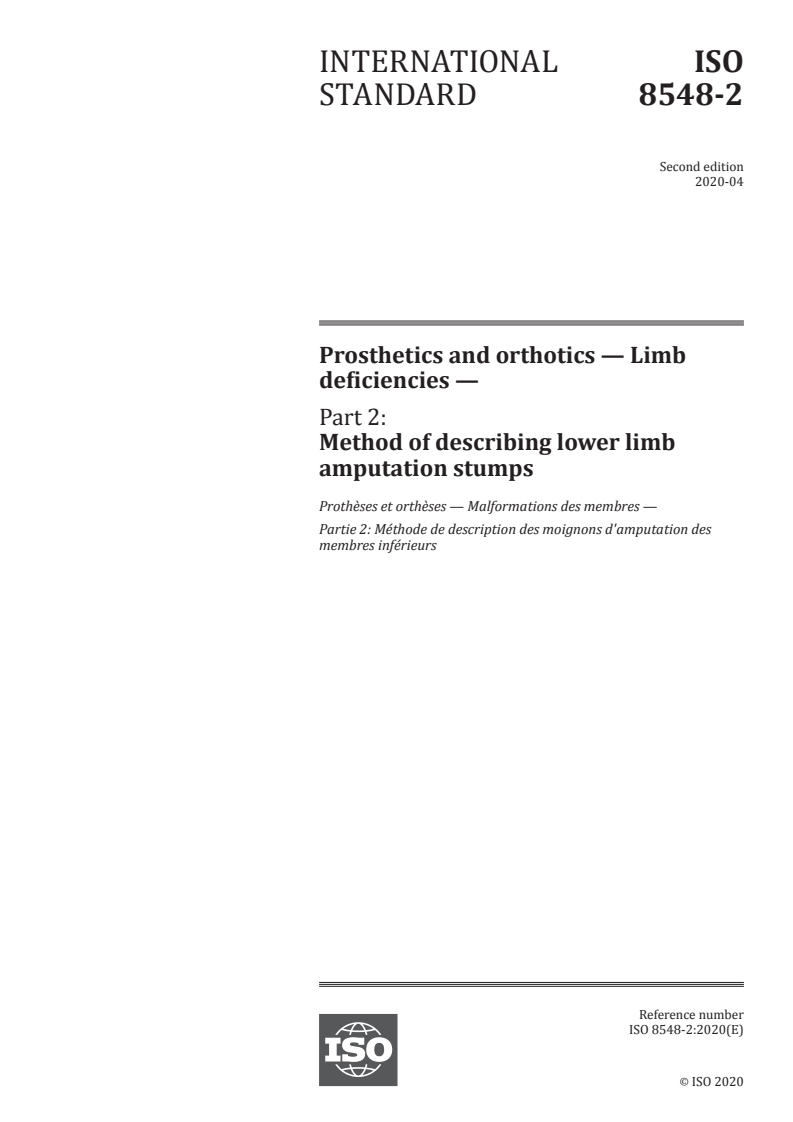 INTERNATIONAL STANDARD

ISO 8548-2

Second edition
2020-04

Prosthetics and orthotics — Limb deficiencies —

Part 2:
Method of describing lower limb amputation stumps

Prothèses et orthèses — Malformations des membres —

Partie 2: Méthode de description des moignons d'amputation des membres inférieurs

ISO

Reference number
ISO 8548-2:2020(E)

© ISO 2020